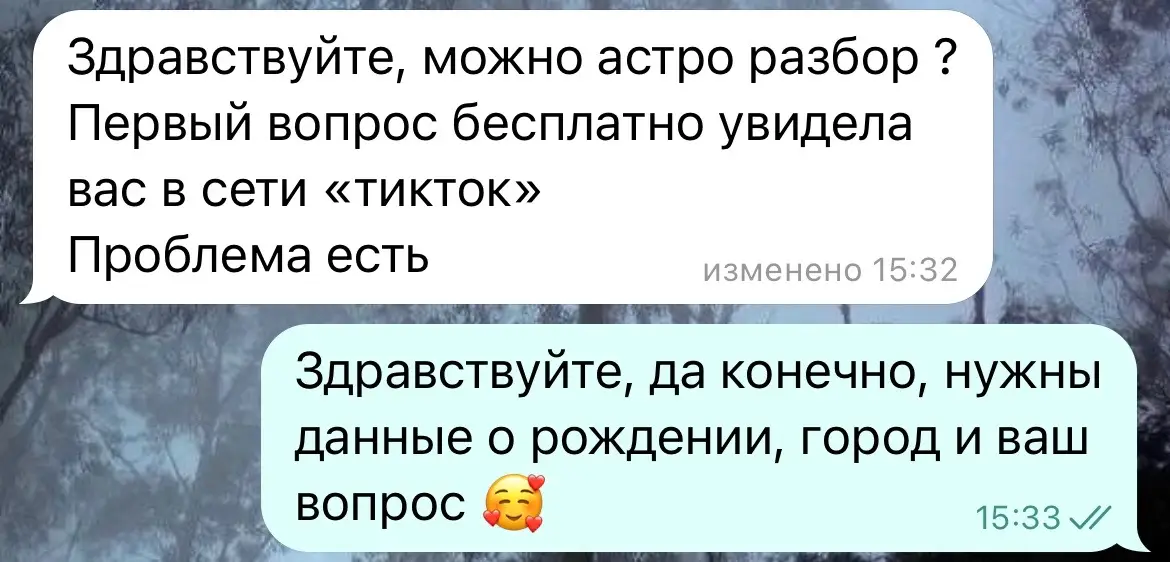 Здравствуйте, можно астро разбор ?
Первый вопрос бесплатно увидела вас в сети «тикток»
Проблема есть
изменено 15:32

Здравствуйте, да конечно, нужны данные о рождении, город и ваш вопрос 🥰
15:33